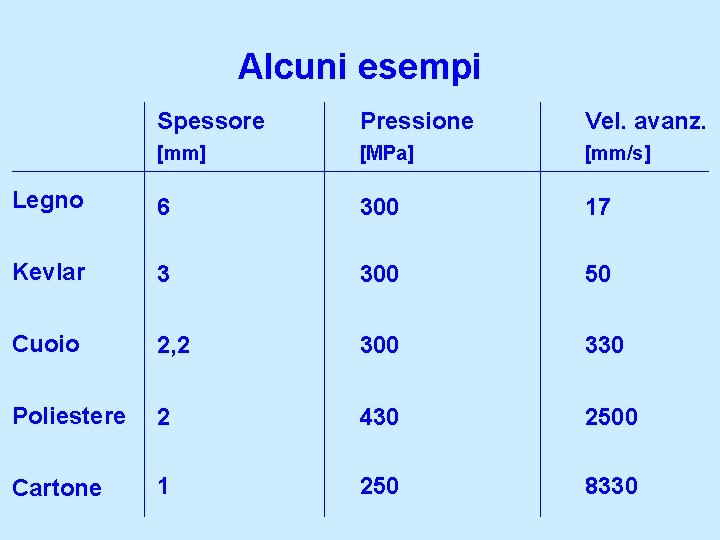 Alcuni esempi

|  | Spessore [mm] | Pressione [MPa] | Vel. avanz. [mm/s] |
|---|---|---|---|
| Legno | 6 | 300 | 17 |
| Kevlar | 3 | 300 | 50 |
| Cuoio | 2,2 | 300 | 330 |
| Poliestere | 2 | 430 | 2500 |
| Cartone | 1 | 250 | 8330 |